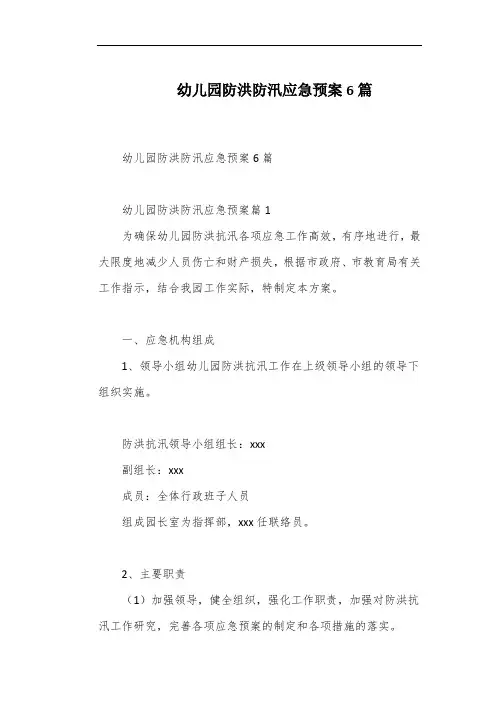 幼儿园防洪防汛应急预案6篇

幼儿园防洪防汛应急预案6篇

幼儿园防洪防汛应急预案篇1

为确保幼儿园防洪抗汛各项应急工作高效，有序地进行，最大限度地减少人员伤亡和财产损失，根据市政府、市教育局有关工作指示，结合我园工作实际，特制定本方案。

一、应急机构组成

1、领导小组幼儿园防洪抗汛工作在上级领导小组的领导下组织实施。

防洪抗汛领导小组组长：xxx

副组长：xxx

成员：全体行政班子人员

组成园长室为指挥部，xxx任联络员。

2、主要职责

（1）加强领导，健全组织，强化工作职责，加强对防洪抗汛工作研究，完善各项应急预案的制定和各项措施的落实。